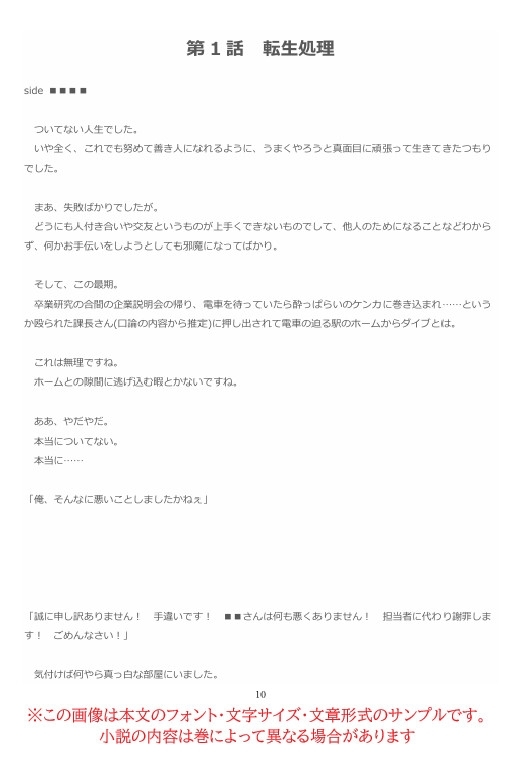 第１話　転生処理

side ■■■■

　ついてない人生でした。
　いや全く、これでも努めて善き人になれるように、うまくやろうと真面目に頑張って生きてきたつもりでした。

　まあ、失敗ばかりでしたが。
　どうにも人付き合いや交友というものが上手くできないものでして、他人のためになることなどわからず、何かお手伝いをしようとしても邪魔になってばかり。

　そして、この最期。
　卒業研究の合間の企業説明会の帰り、電車を待っていたら酔っぱらいのケンカに巻き込まれ……というか殴られた課長さん(口論の内容から推定)に押し出されて電車の迫る駅のホームからダイブとは。

　これは無理ですね。
　ホームとの隙間に逃げ込む暇とかないですね。

　ああ、やだやだ。
　本当についてない。
　本当に……

「俺、そんなに悪いことしましたかねぇ」

「誠に申し訳ありません！　手違いです！　■■さんは何も悪くありません！　担当者に代わり謝罪します！　ごめんなさい！」

　気付けば何やら真っ白な部屋にいました。

10

※この画像は本文のフォント・文字サイズ・文章形式のサンプルです。
小説の内容は巻によって異なる場合があります